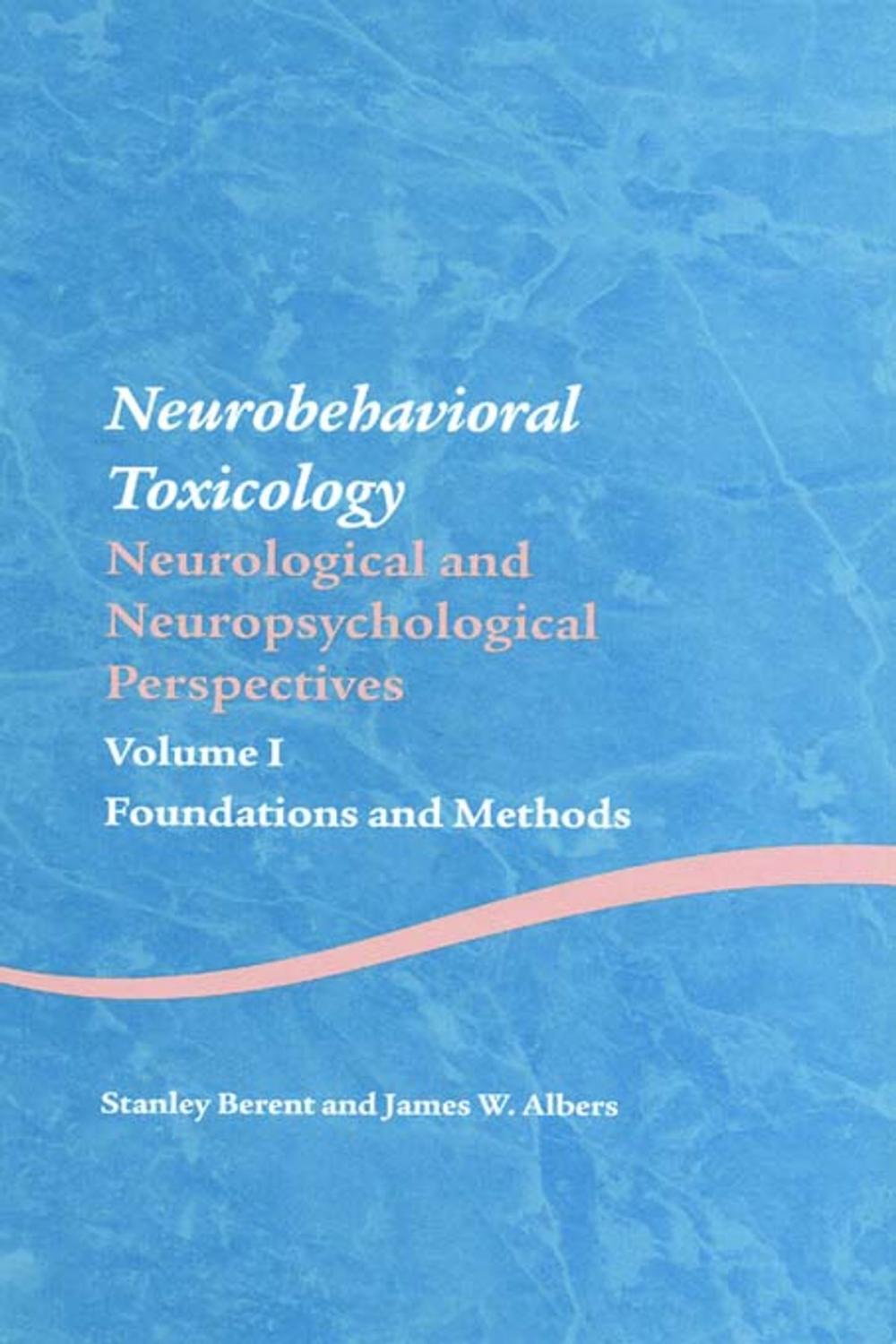 Neurobehavioral Toxicology

Neurological and Neuropsychological Perspectives

Volume I

Foundations and Methods

Stanley Berent and James W. Albers